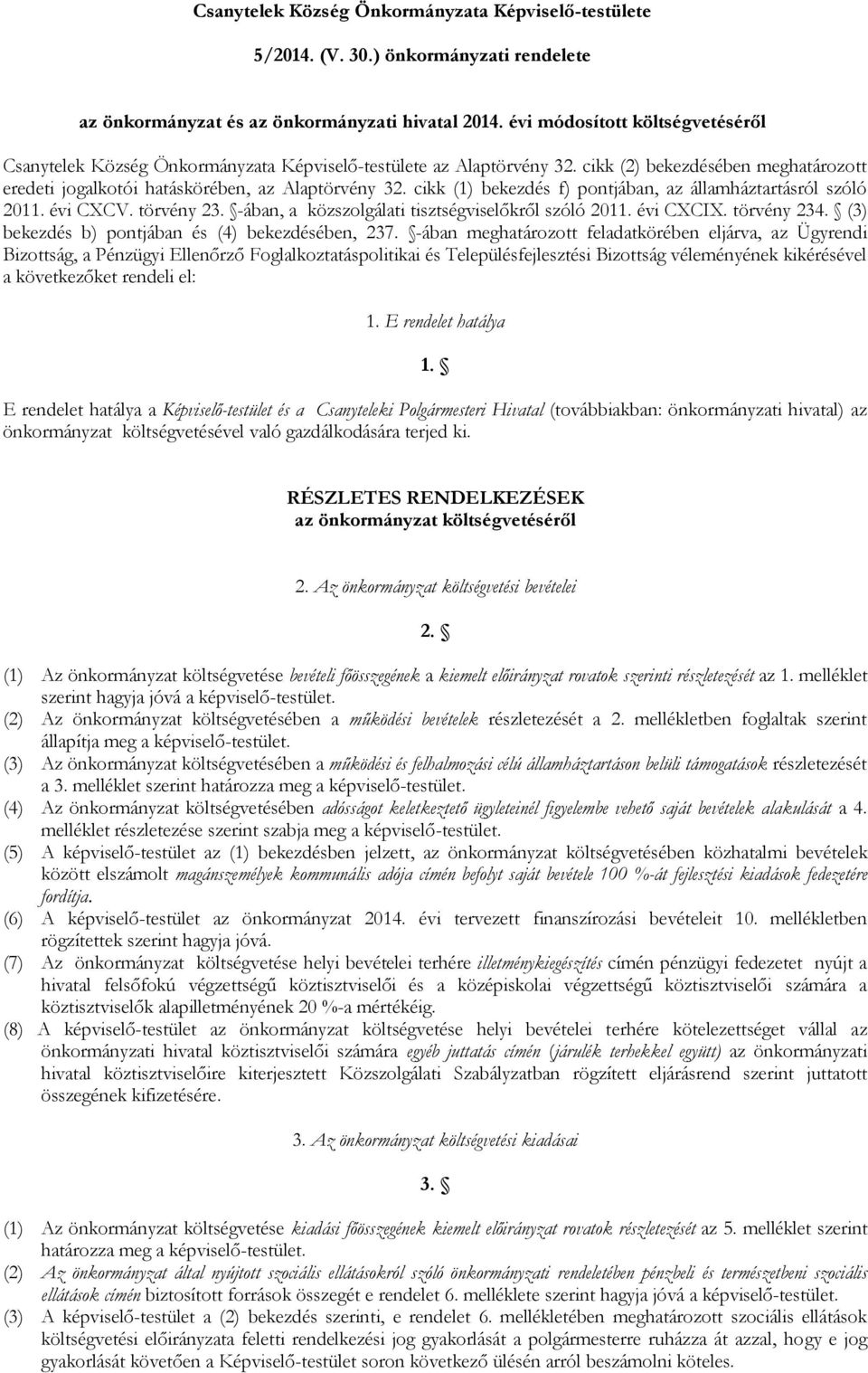 Csanytelek Község Önkormányzata Képviselő-testülete

5/2014. (V. 30.) önkormányzati rendelete

az önkormányzat és az önkormányzati hivatal 2014. évi módosított költségvetéséről

Csanytelek Község Önkormányzata Képviselő-testülete az Alaptörvény 32. cikk (2) bekezdésében meghatározott eredeti jogalkotói hatáskörében, az Alaptörvény 32. cikk (1) bekezdés f) pontjában, az államháztartásról szóló 2011. évi CXCV. törvény 23. §-ában, a közszolgálati tisztségviselőkről szóló 2011. évi CXCIX. törvény 234. § (3) bekezdés b) pontjában és (4) bekezdésében, 237. §-ában meghatározott feladatkörében eljárva, az Ügyrendi Bizottság, a Pénzügyi Ellenőrző Foglalkoztatáspolitikai és Településfejlesztési Bizottság véleményének kikérésével a következőket rendeli el:

1. E rendelet hatálya

1. §

E rendelet hatálya a Képviselő-testület és a Csanyteleki Polgármesteri Hivatal (továbbiakban: önkormányzati hivatal) az önkormányzat költségvetésével való gazdálkodására terjed ki.

RÉSZLETES RENDELKEZÉSEK
az önkormányzat költségvetéséről

2. Az önkormányzat költségvetési bevételei

2. §

(1) Az önkormányzat költségvetése bevételi főösszegének a kiemelt előirányzat rovatok szerinti részletezését az 1. melléklet szerint hagyja jóvá a képviselő-testület.
(2) Az önkormányzat költségvetésében a működési bevételek részletezését a 2. mellékletben foglaltak szerint állapítja meg a képviselő-testület.
(3) Az önkormányzat költségvetésében a működési és felhalmozási célú államháztartáson belüli támogatások részletezését a 3. melléklet szerint határozza meg a képviselő-testület.
(4) Az önkormányzat költségvetésében adósságot keletkeztető ügyleteinél figyelembe vehető saját bevételek alakulását a 4. melléklet részletezése szerint szabja meg a képviselő-testület.
(5) A képviselő-testület az (1) bekezdésben jelzett, az önkormányzat költségvetésében közhatalmi bevételek között elszámolt magánszemélyek kommunális adója címén befolyt saját bevétele 100 %-át fejlesztési kiadások fedezetére fordítja.
(6) A képviselő-testület az önkormányzat 2014. évi tervezett finanszírozási bevételeit 10. mellékletben rögzítettek szerint hagyja jóvá.
(7) Az önkormányzat költségvetése helyi bevételei terhére illetménykiegészítés címén pénzügyi fedezetet nyújt a hivatal felsőfokú végzettségű köztisztviselői és a középiskolai végzettségű köztisztviselői számára a köztisztviselők alapilletményének 20 %-a mértékéig.
(8) A képviselő-testület az önkormányzat költségvetése helyi bevételei terhére kötelezettséget vállal az önkormányzati hivatal köztisztviselői számára egyéb juttatás címén (járulék terhekkel együtt) az önkormányzati hivatal köztisztviselőire kiterjesztett Közszolgálati Szabályzatban rögzített eljárásrend szerint juttatott összegének kifizetésére.

3. Az önkormányzat költségvetési kiadásai

3. §

(1) Az önkormányzat költségvetése kiadási főösszegének kiemelt előirányzat rovatok részletezését az 5. melléklet szerint határozza meg a képviselő-testület.
(2) Az önkormányzat által nyújtott szociális ellátásokról szóló önkormányzati rendeletében pénzbeli és természetbeni szociális ellátások címén biztosított források összegét e rendelet 6. melléklete szerint hagyja jóvá a képviselő-testület.
(3) A képviselő-testület a (2) bekezdés szerinti, e rendelet 6. mellékletében meghatározott szociális ellátások költségvetési előirányzata feletti rendelkezési jog gyakorlását a polgármesterre ruházza át azzal, hogy e jog gyakorlását követően a Képviselő-testület soron következő ülésén arról beszámolni köteles.